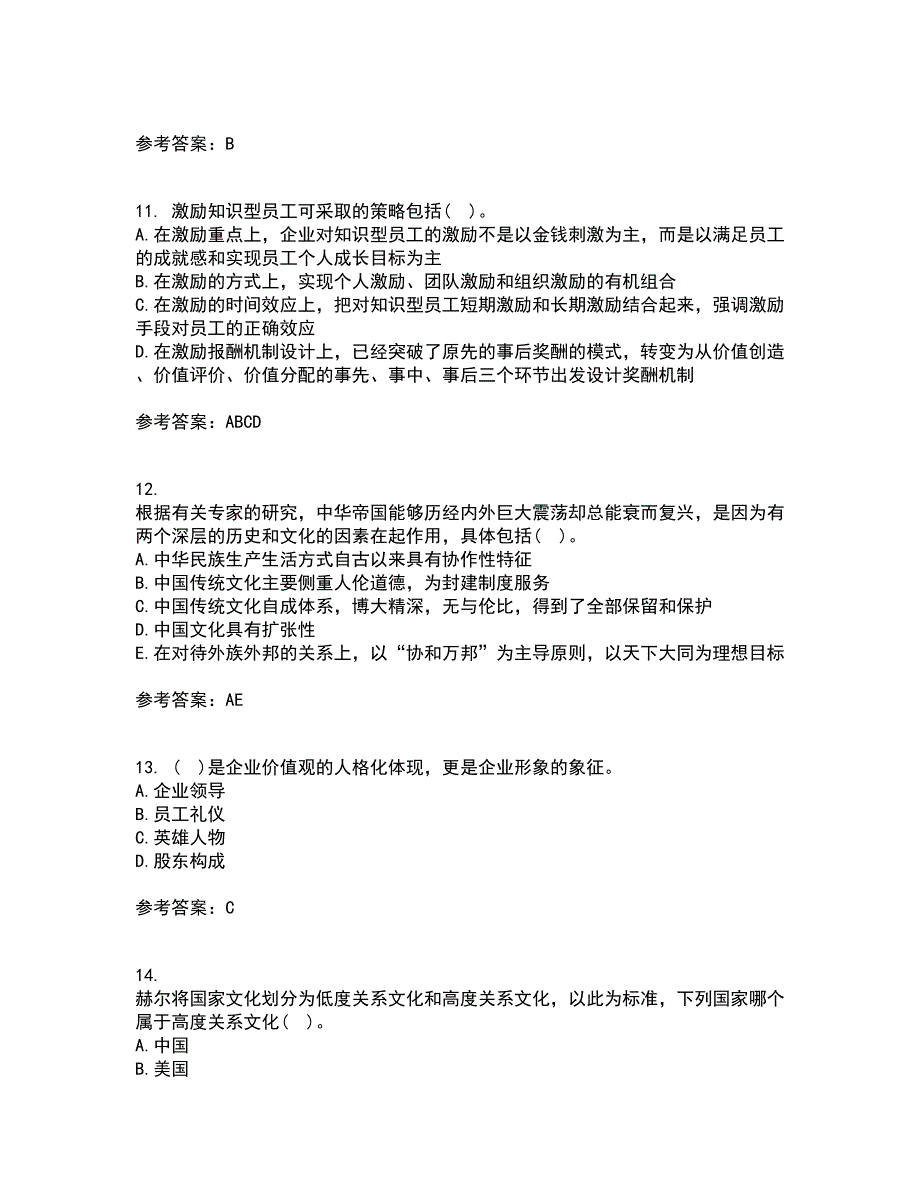 参考答案：B

11. 激励知识型员工可采取的策略包括（ ）。
A.在激励重点上，企业对知识型员工的激励不是以金钱刺激为主，而是以满足员工的成就感和实现员工个人成长目标为主
B.在激励的方式上，实现个人激励、团队激励和组织激励的有机组合
C.在激励的时间效应上，把对知识型员工短期激励和长期激励结合起来，强调激励手段对员工的正确效应
D.在激励报酬机制设计上，已经突破了原先的事后奖酬的模式，转变为从价值创造、价值评价、价值分配的事先、事中、事后三个环节出发设计奖酬机制

参考答案：ABCD

12.
根据有关专家的研究，中华帝国能够历经内外巨大震荡却总能衰而复兴，是因为有两个深层的历史和文化的因素在起作用，具体包括（ ）。
A.中华民族生产生活方式自古以来具有协作性特征
B.中国传统文化主要侧重人伦道德，为封建制度服务
C.中国传统文化自成体系，博大精深，无与伦比，得到了全部保留和保护
D.中国文化具有扩张性
E.在对待外族外邦的关系上，以“协和万邦”为主导原则，以天下大同为理想目标

参考答案：AE

13. （ ）是企业价值观的人格化体现，更是企业形象的象征。
A.企业领导
B.员工礼仪
C.英雄人物
D.股东构成

参考答案：C

14.
赫尔将国家文化划分为低度关系文化和高度关系文化，以此为标准，下列国家哪个属于高度关系文化（ ）。
A.中国
B.美国